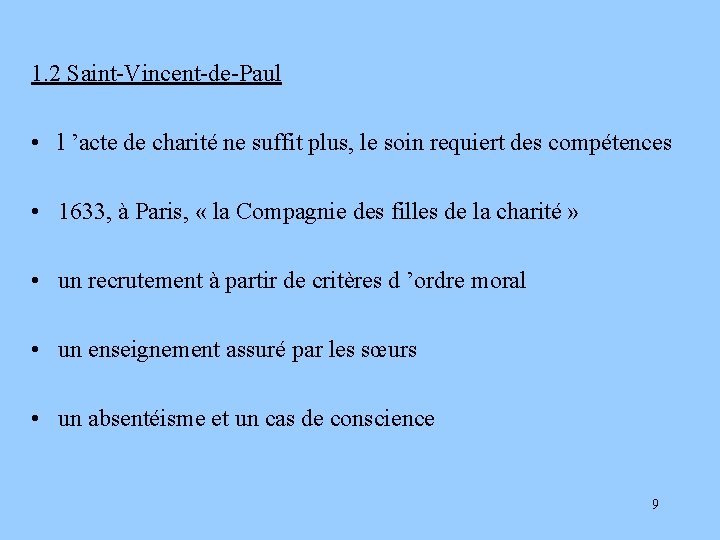 1.2 Saint-Vincent-de-Paul

• l ’acte de charité ne suffit plus, le soin requiert des compétences

• 1633, à Paris, « la Compagnie des filles de la charité »

• un recrutement à partir de critères d ’ordre moral

• un enseignement assuré par les sœurs

• un absentéisme et un cas de conscience

9